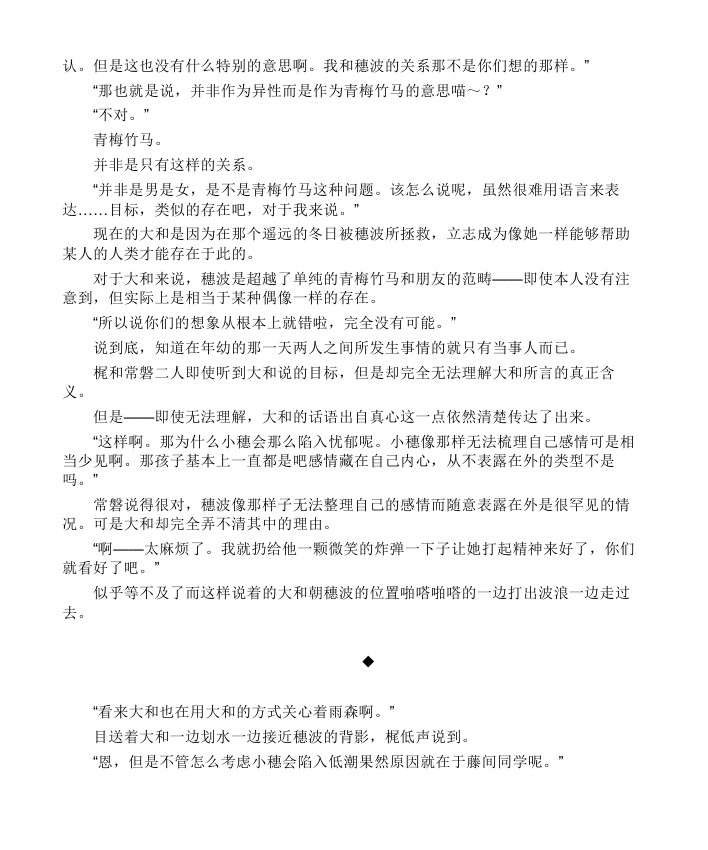 认。但是这也没有什么特别的意思啊。我和穗波的关系那不是你们想的那样。”

“那也就是说，并非作为异性而是作为青梅竹马的意思喵～？”

“不对。”

青梅竹马。

并非是只有这样的关系。

“并非是男是女，是不是青梅竹马这种问题。该怎么说呢，虽然很难用语言来表达……目标，类似的存在吧，对于我来说。”

现在的大和是因为在那个遥远的冬日被穗波所拯救，立志成为像她一样能够帮助某人的人类才能存在于此的。

对于大和来说，穗波是超越了单纯的青梅竹马和朋友的范畴——即使本人没有注意到，但实际上是相当于某种偶像一样的存在。

“所以说你们的想象从根本上就错啦，完全没有可能。”

说到底，知道在年幼的那一天两人之间所发生事情的就只有当事人而已。

梶和常磐二人即使听到大和说的目标，但是却完全无法理解大和所言的真正含义。

但是——即使无法理解，大和的话语出自真心这一点依然清楚传达了出来。

“这样啊。那为什么小穗会那么陷入忧郁呢。小穗像那样无法梳理自己感情可是相当少见啊。那孩子基本上一直都是吧感情藏在自己内心，从不表露在外的类型不是吗。”

常磐说得很对，穗波像那样子无法整理自己的感情而随意表露在外是很罕见的情况。可是大和却完全弄不清其中的理由。

“啊——太麻烦了。我就扔给他一颗微笑的炸弹一下子让她打起精神来好了，你们就看好了吧。”

似乎等不及了而这样说着的大和朝穗波的位置啪嗒啪嗒的一边打出波浪一边走过去。

◆

“看来大和也在用大和的方式关心着雨森啊。”

目送着大和一边划水一边接近穗波的背影，梶低声说到。

“恩，但是不管怎么考虑小穗会陷入低潮果然原因就在于藤间同学呢。”